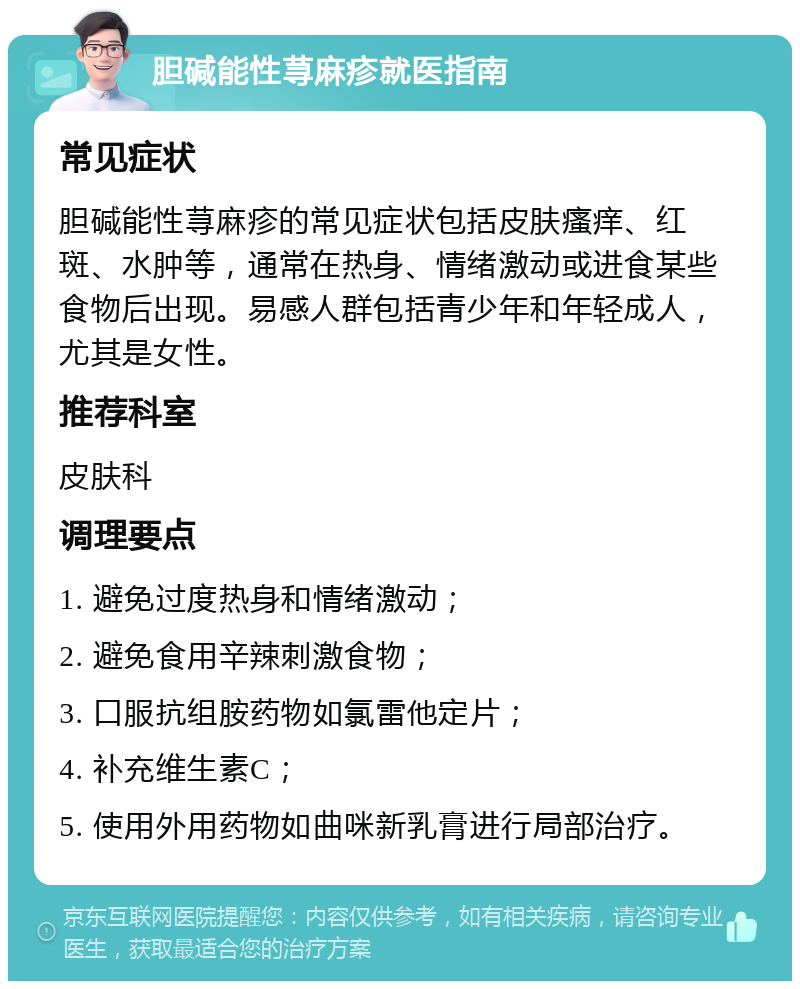 胆碱能性荨麻疹就医指南

常见症状

胆碱能性荨麻疹的常见症状包括皮肤瘙痒、红斑、水肿等，通常在热身、情绪激动或进食某些食物后出现。易感人群包括青少年和年轻成人，尤其是女性。

推荐科室

皮肤科

调理要点

1. 避免过度热身和情绪激动；

2. 避免食用辛辣刺激食物；

3. 口服抗组胺药物如氯雷他定片；

4. 补充维生素C；

5. 使用外用药物如曲咪新乳膏进行局部治疗。

京东互联网医院提醒您：内容仅供参考，如有相关疾病，请咨询专业医生，获取最适合您的治疗方案